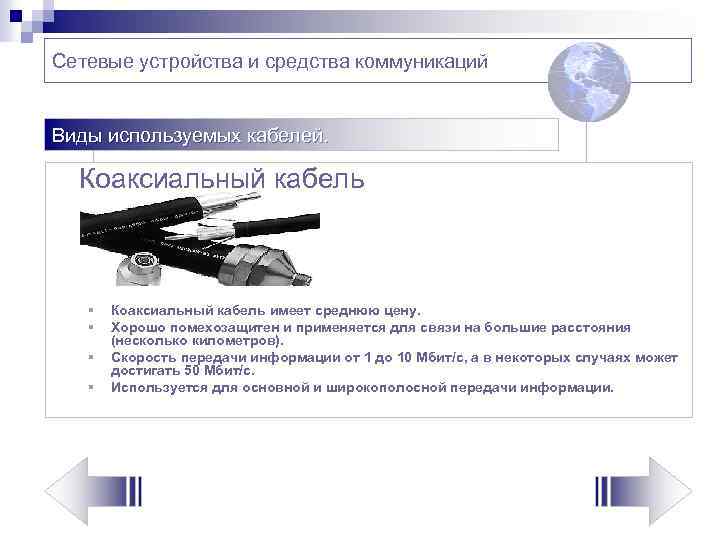 Сетевые устройства и средства коммуникаций

Виды используемых кабелей.

Коаксиальный кабель

• Коаксиальный кабель имеет среднюю цену.
• Хорошо помехозащитен и применяется для связи на большие расстояния (несколько километров).
• Скорость передачи информации от 1 до 10 Мбит/с, а в некоторых случаях может достигать 50 Мбит/с.
• Используется для основной и широкополосной передачи информации.